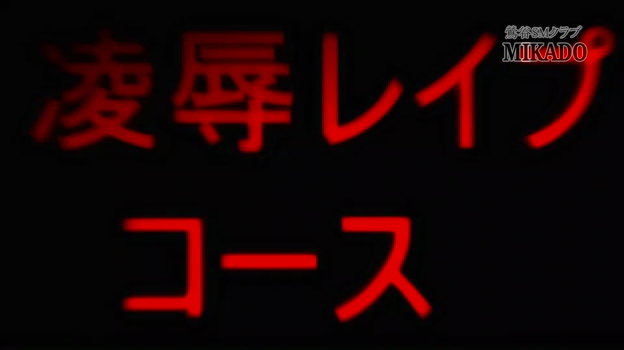 鶯谷SMクラブ
MIKADO

凌辱レイプ
コース